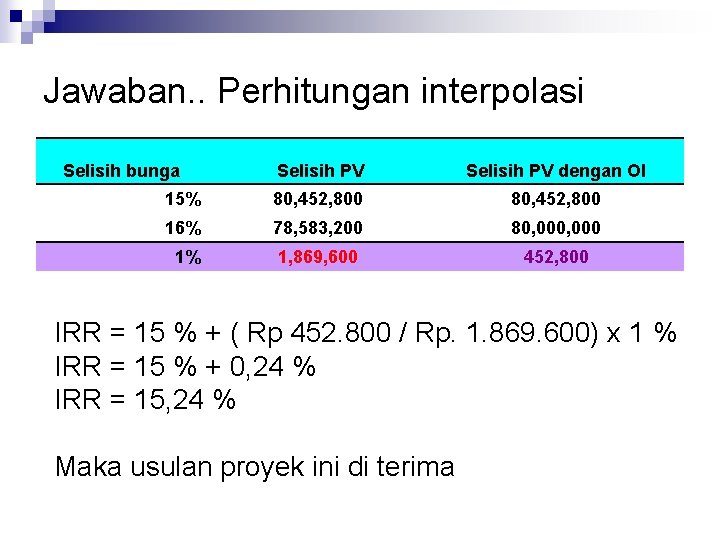 Jawaban.. Perhitungan interpolasi

| Selisih bunga | Selisih PV | Selisih PV dengan OI |
|---|---|---|
| 15% | 80,452,800 | 80,452,800 |
| 16% | 78,583,200 | 80,000,000 |
| 1% | 1,869,600 | 452,800 |

IRR = 15 % + ( Rp 452.800 / Rp. 1.869.600) x 1 %
IRR = 15 % + 0,24 %
IRR = 15,24 %

Maka usulan proyek ini di terima